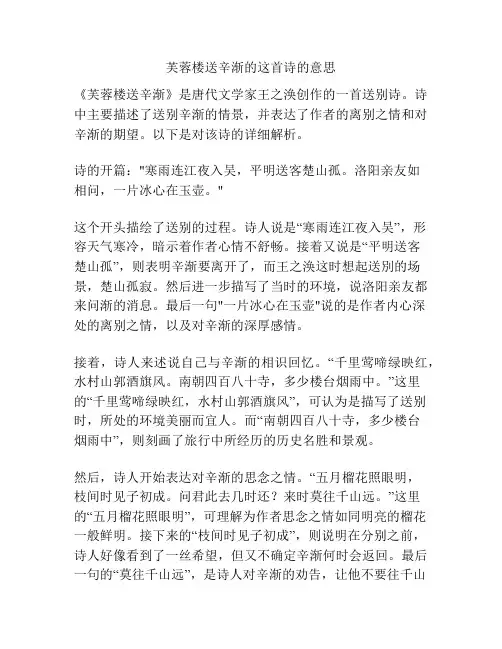 芙蓉楼送辛渐的这首诗的意思

《芙蓉楼送辛渐》是唐代文学家王之涣创作的一首送别诗。诗中主要描述了送别辛渐的情景，并表达了作者的离别之情和对辛渐的期望。以下是对该诗的详细解析。

诗的开篇："寒雨连江夜入吴，平明送客楚山孤。洛阳亲友如相问，一片冰心在玉壶。"

这个开头描绘了送别的过程。诗人说是“寒雨连江夜入吴”，形容天气寒冷，暗示着作者心情不舒畅。接着又说是“平明送客楚山孤”，则表明辛渐要离开了，而王之涣这时想起送别的场景，楚山孤寂。然后进一步描写了当时的环境，说洛阳亲友都来问渐的消息。最后一句"一片冰心在玉壶"说的是作者内心深处的离别之情，以及对辛渐的深厚感情。

接着，诗人来述说自己与辛渐的相识回忆。“千里莺啼绿映红，水村山郭酒旗风。南朝四百八十寺，多少楼台烟雨中。”这里的“千里莺啼绿映红，水村山郭酒旗风”，可认为是描写了送别时，所处的环境美丽而宜人。而“南朝四百八十寺，多少楼台烟雨中”，则刻画了旅行中所经历的历史名胜和景观。

然后，诗人开始表达对辛渐的思念之情。“五月榴花照眼明，枝间时见子初成。问君此去几时还？来时莫往千山远。”这里的“五月榴花照眼明”，可理解为作者思念之情如同明亮的榴花一般鲜明。接下来的“枝间时见子初成”，则说明在分别之前，诗人好像看到了一丝希望，但又不确定辛渐何时会返回。最后一句的“莫往千山远”，是诗人对辛渐的劝告，让他不要往千山